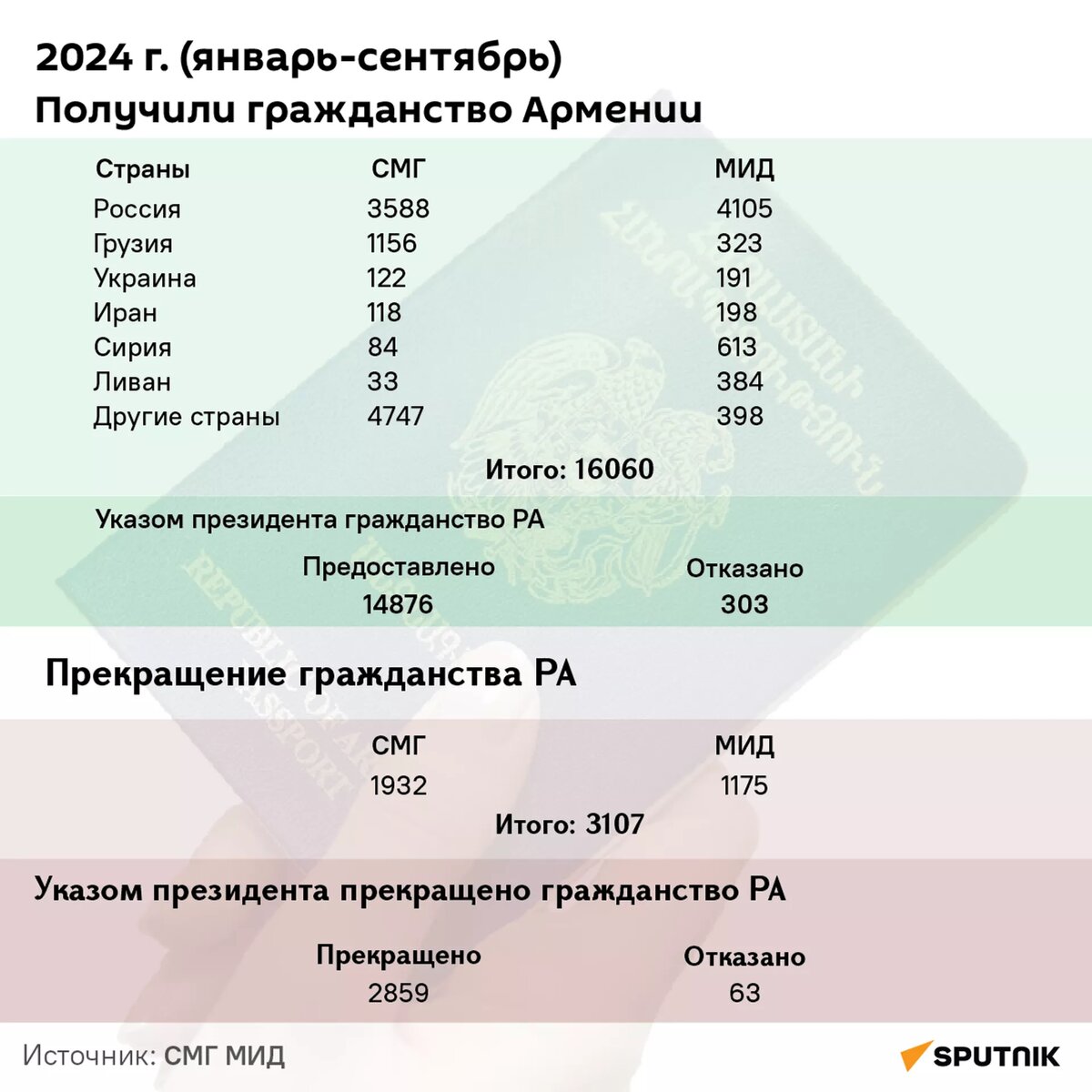 2024 г. (январь-сентябрь)
Получили гражданство Армении

| Страны | СМГ | МИД |
|---|---|---|
| Россия | 3588 | 4105 |
| Грузия | 1156 | 323 |
| Украина | 122 | 191 |
| Иран | 118 | 198 |
| Сирия | 84 | 613 |
| Ливан | 33 | 384 |
| Другие страны | 4747 | 398 |

Итого: 16060

Указом президента гражданство РА

| Предоставлено | Отказано |
|---|---|
| 14876 | 303 |

Прекращение гражданства РА

| СМГ | МИД |
|---|---|
| 1932 | 1175 |

Итого: 3107

Указом президента прекращено гражданство РА

| Прекращено | Отказано |
|---|---|
| 2859 | 63 |

Источник: СМГ МИД

SPUTNIK